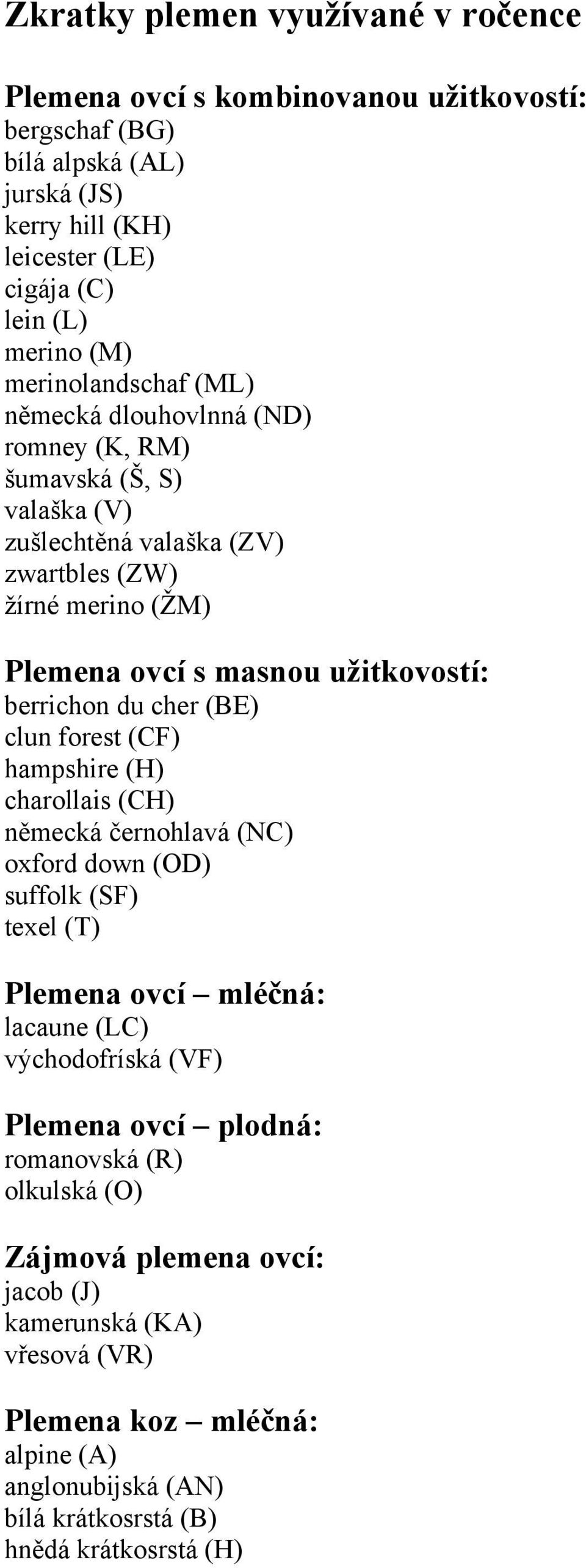 Zkratky plemen využívané v ročence

Plemena ovcí s kombinovanou užitkovostí:
bergschaf (BG)
bílá alpská (AL)
jurská (JS)
kerry hill (KH)
leicester (LE)
cigája (C)
lein (L)
merino (M)
merinolandschaf (ML)
německá dlouhovlnná (ND)
romney (K, RM)
šumavská (Š, S)
valaška (V)
zušlechtěná valaška (ZV)
zwartbles (ZW)
žírné merino (ŽM)

Plemena ovcí s masnou užitkovostí:
berrichon du cher (BE)
clun forest (CF)
hampshire (H)
charollais (CH)
německá černohlavá (NC)
oxford down (OD)
suffolk (SF)
texel (T)

Plemena ovcí – mléčná:
lacaune (LC)
východofríská (VF)

Plemena ovcí – plodná:
romanovská (R)
olkulská (O)

Zájmová plemena ovcí:
jacob (J)
kamerunská (KA)
vřesová (VR)

Plemena koz – mléčná:
alpine (A)
anglonubijská (AN)
bílá krátkosrstá (B)
hnědá krátkosrstá (H)